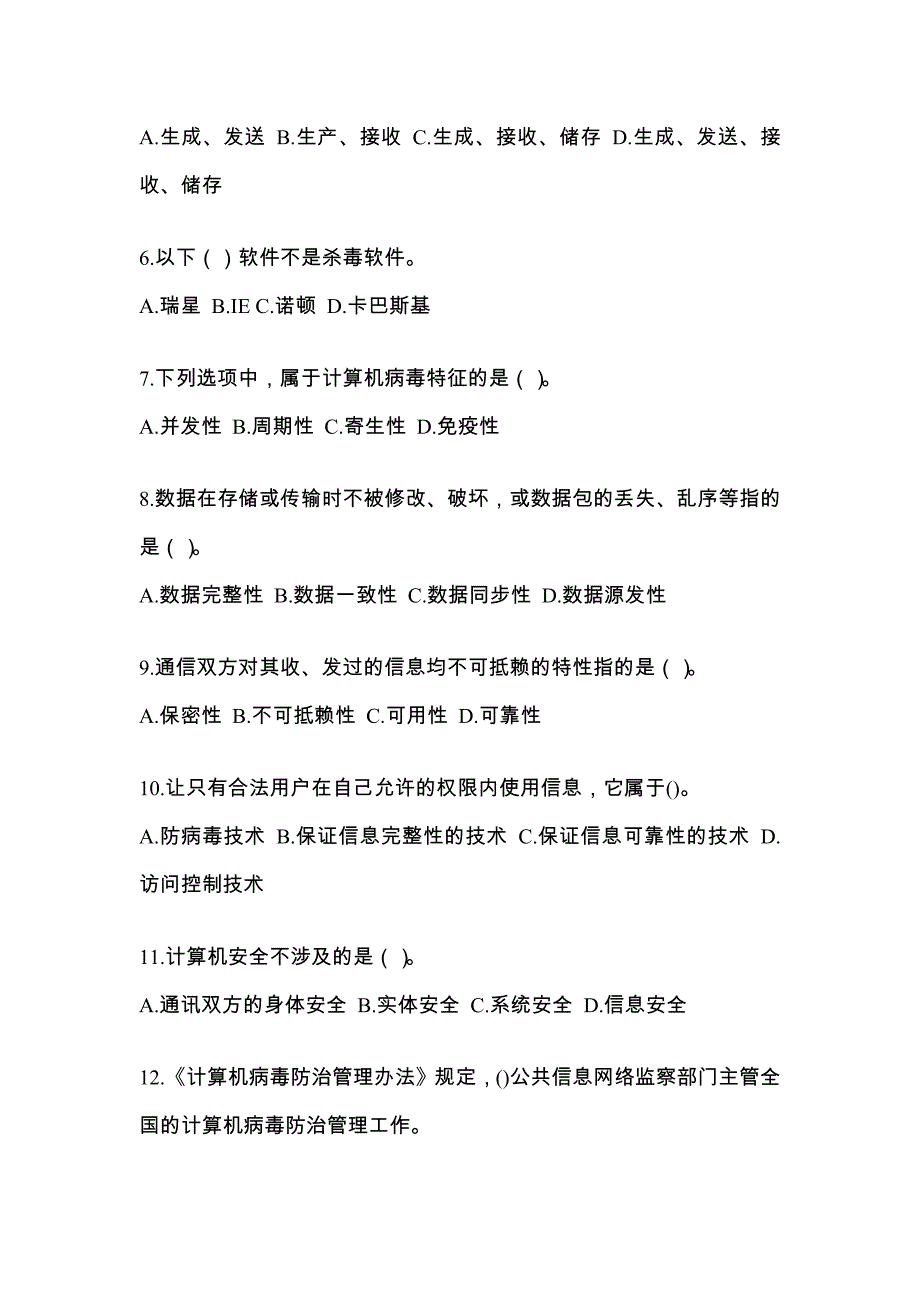 A.生成、发送 B.生产、接收 C.生成、接收、储存 D.生成、发送、接收、储存

6.以下（ ）软件不是杀毒软件。

A.瑞星 B.IE C.诺顿 D.卡巴斯基

7.下列选项中，属于计算机病毒特征的是（ ）。

A.并发性 B.周期性 C.寄生性 D.免疫性

8.数据在存储或传输时不被修改、破坏，或数据包的丢失、乱序等指的是（ ）。

A.数据完整性 B.数据一致性 C.数据同步性 D.数据源发性

9.通信双方对其收、发过的信息均不可抵赖的特性指的是（ ）。

A.保密性 B.不可抵赖性 C.可用性 D.可靠性

10.让只有合法用户在自己允许的权限内使用信息，它属于()。

A.防病毒技术 B.保证信息完整性的技术 C.保证信息可靠性的技术 D.访问控制技术

11.计算机安全不涉及的是（ ）。

A.通讯双方的身体安全 B.实体安全 C.系统安全 D.信息安全

12.《计算机病毒防治管理办法》规定，()公共信息网络监察部门主管全国的计算机病毒防治管理工作。